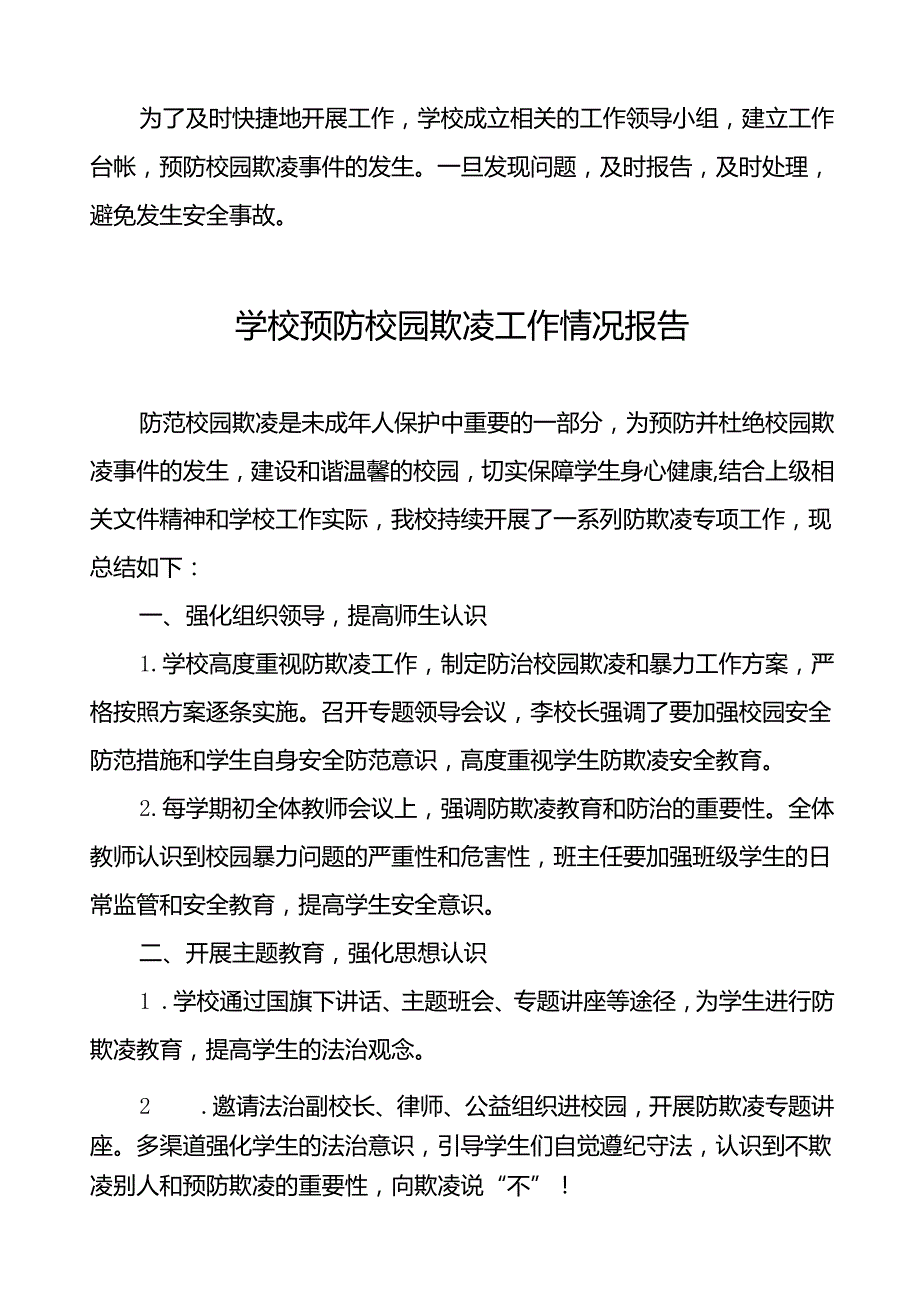 为了及时快捷地开展工作，学校成立相关的工作领导小组，建立工作台帐，预防校园欺凌事件的发生。一旦发现问题，及时报告，及时处理，避免发生安全事故。

学校预防校园欺凌工作情况报告

防范校园欺凌是未成年人保护中重要的一部分，为预防并杜绝校园欺凌事件的发生，建设和谐温馨的校园，切实保障学生身心健康,结合上级相关文件精神和学校工作实际，我校持续开展了一系列防欺凌专项工作，现总结如下：

一、强化组织领导，提高师生认识

1.学校高度重视防欺凌工作，制定防治校园欺凌和暴力工作方案，严格按照方案逐条实施。召开专题领导会议，李校长强调了要加强校园安全防范措施和学生自身安全防范意识，高度重视学生防欺凌安全教育。

2.每学期初全体教师会议上，强调防欺凌教育和防治的重要性。全体教师认识到校园暴力问题的严重性和危害性，班主任要加强班级学生的日常监管和安全教育，提高学生安全意识。

二、开展主题教育，强化思想认识

1.学校通过国旗下讲话、主题班会、专题讲座等途径，为学生进行防欺凌教育，提高学生的法治观念。

2 .邀请法治副校长、律师、公益组织进校园，开展防欺凌专题讲座。多渠道强化学生的法治意识，引导学生们自觉遵纪守法，认识到不欺凌别人和预防欺凌的重要性，向欺凌说“不”！